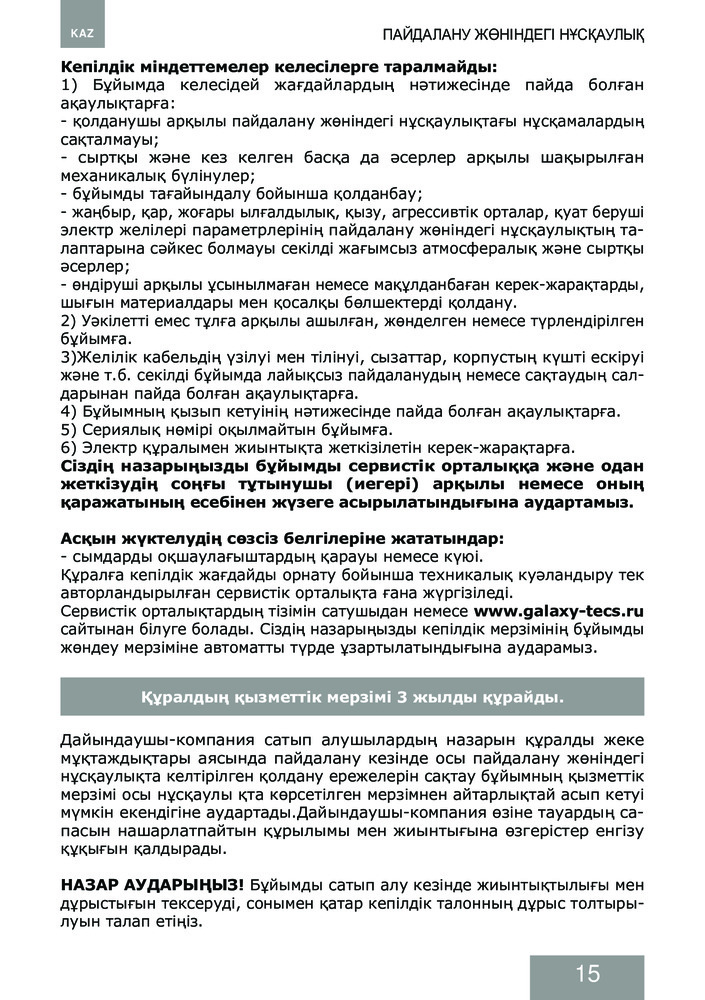 KAZ

ПАЙДАЛАНУ ЖӨНІНДЕГІ НҰСҚАУЛЫҚ

**Кепілдік міндеттемелер келесілерге таралмайды:**
1) Бұйымда келесідей жағдайлардың нәтижесінде пайда болған ақаулықтарға:
- қолданушы арқылы пайдалану жөніндегі нұсқаулықтағы нұсқамалардың сақталмауы;
- сыртқы және кез келген басқа да әсерлер арқылы шақырылған механикалық бүлінулер;
- бұйымды тағайындалу бойынша қолданбау;
- жаңбыр, қар, жоғары ылғалдылық, қызу, агрессивтік орталар, қуат беруші электр желілері параметрлерінің пайдалану жөніндегі нұсқаулықтың талаптарына сәйкес болмауы секілді жағымсыз атмосфералық және сыртқы әсерлер;
- өндіруші арқылы ұсынылмаған немесе мақұлданбаған керек-жарақтарды, шығын материалдары мен қосалқы бөлшектерді қолдану.
2) Уәкілетті емес тұлға арқылы ашылған, жөнделген немесе түрлендірілген бұйымға.
3)Желілік кабельдің үзілуі мен тілінуі, сызаттар, корпустың күшті ескіруі және т.б. секілді бұйымда лайықсыз пайдаланудың немесе сақтаудың салдарынан пайда болған ақаулықтарға.
4) Бұйымның қызып кетуінің нәтижесінде пайда болған ақаулықтарға.
5) Сериялық нөмірі оқылмайтын бұйымға.
6) Электр құралымен жиынтықта жеткізілетін керек-жарақтарға.
**Сіздің назарыңызды бұйымды сервистік орталыққа және одан жеткізудің соңғы тұтынушы (иегері) арқылы немесе оның қаражатының есебінен жүзеге асырылатындығына аудартамыз.**

**Асқын жүктелудің сөзсіз белгілеріне жататындар:**
- сымдарды оқшаулағыштардың қарауы немесе күюі.
Құралға кепілдік жағдайды орнату бойынша техникалық куәландыру тек авторландырылған сервистік орталықта ғана жүргізіледі.
Сервистік орталықтардың тізімін сатушыдан немесе **www.galaxy-tecs.ru** сайтынан білуге болады. Сіздің назарыңызды кепілдік мерзімінің бұйымды жөндеу мерзіміне автоматты түрде ұзартылатындығына аударамыз.

**Құралдың қызметтік мерзімі 3 жылды құрайды.**

Дайындаушы-компания сатып алушылардың назарын құралды жеке мұқтаждықтары аясында пайдалану кезінде осы пайдалану жөніндегі нұсқаулықта келтірілген қолдану ережелерін сақтау бұйымның қызметтік мерзімі осы нұсқаулы қта көрсетілген мерзімнен айтарлықтай асып кетуі мүмкін екендігіне аудартады.Дайындаушы-компания өзіне тауардың сапасын нашарлатпайтын құрылымы мен жиынтығына өзгерістер енгізу құқығын қалдырады.

**НАЗАР АУДАРЫҢЫЗ!** Бұйымды сатып алу кезінде жиынтықтылығы мен дұрыстығын тексеруді, сонымен қатар кепілдік талонның дұрыс толтырылуын талап етіңіз.

15